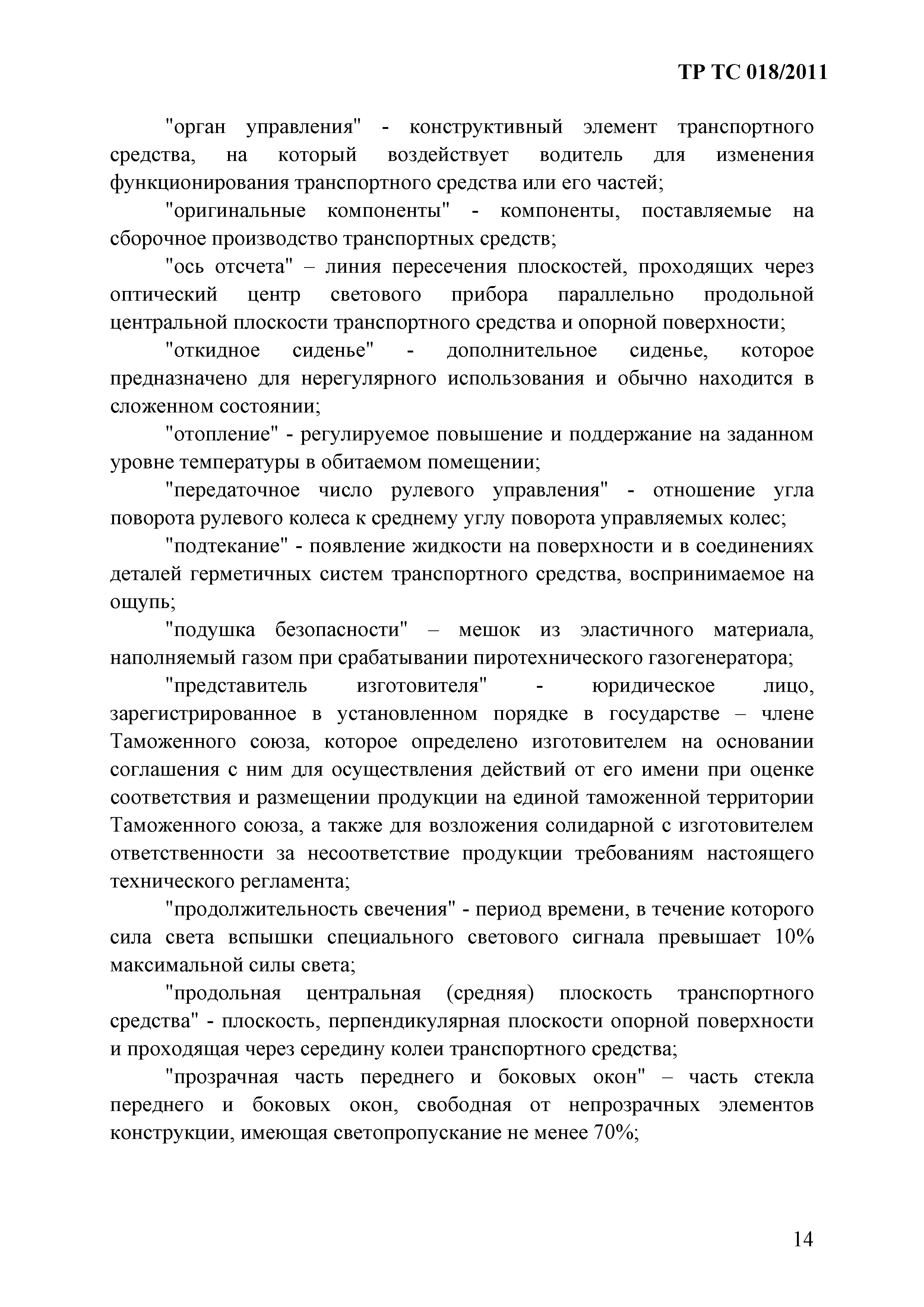 ТР ТС 018/2011

"орган управления" - конструктивный элемент транспортного средства, на который воздействует водитель для изменения функционирования транспортного средства или его частей;

"оригинальные компоненты" - компоненты, поставляемые на сборочное производство транспортных средств;

"ось отсчета" – линия пересечения плоскостей, проходящих через оптический центр светового прибора параллельно продольной центральной плоскости транспортного средства и опорной поверхности;

"откидное сиденье" - дополнительное сиденье, которое предназначено для нерегулярного использования и обычно находится в сложенном состоянии;

"отопление" - регулируемое повышение и поддержание на заданном уровне температуры в обитаемом помещении;

"передаточное число рулевого управления" - отношение угла поворота рулевого колеса к среднему углу поворота управляемых колес;

"подтекание" - появление жидкости на поверхности и в соединениях деталей герметичных систем транспортного средства, воспринимаемое на ощупь;

"подушка безопасности" – мешок из эластичного материала, наполняемый газом при срабатывании пиротехнического газогенератора;

"представитель изготовителя" - юридическое лицо, зарегистрированное в установленном порядке в государстве – члене Таможенного союза, которое определено изготовителем на основании соглашения с ним для осуществления действий от его имени при оценке соответствия и размещении продукции на единой таможенной территории Таможенного союза, а также для возложения солидарной с изготовителем ответственности за несоответствие продукции требованиям настоящего технического регламента;

"продолжительность свечения" - период времени, в течение которого сила света вспышки специального светового сигнала превышает 10% максимальной силы света;

"продольная центральная (средняя) плоскость транспортного средства" - плоскость, перпендикулярная плоскости опорной поверхности и проходящая через середину колеи транспортного средства;

"прозрачная часть переднего и боковых окон" – часть стекла переднего и боковых окон, свободная от непрозрачных элементов конструкции, имеющая светопропускание не менее 70%;

14